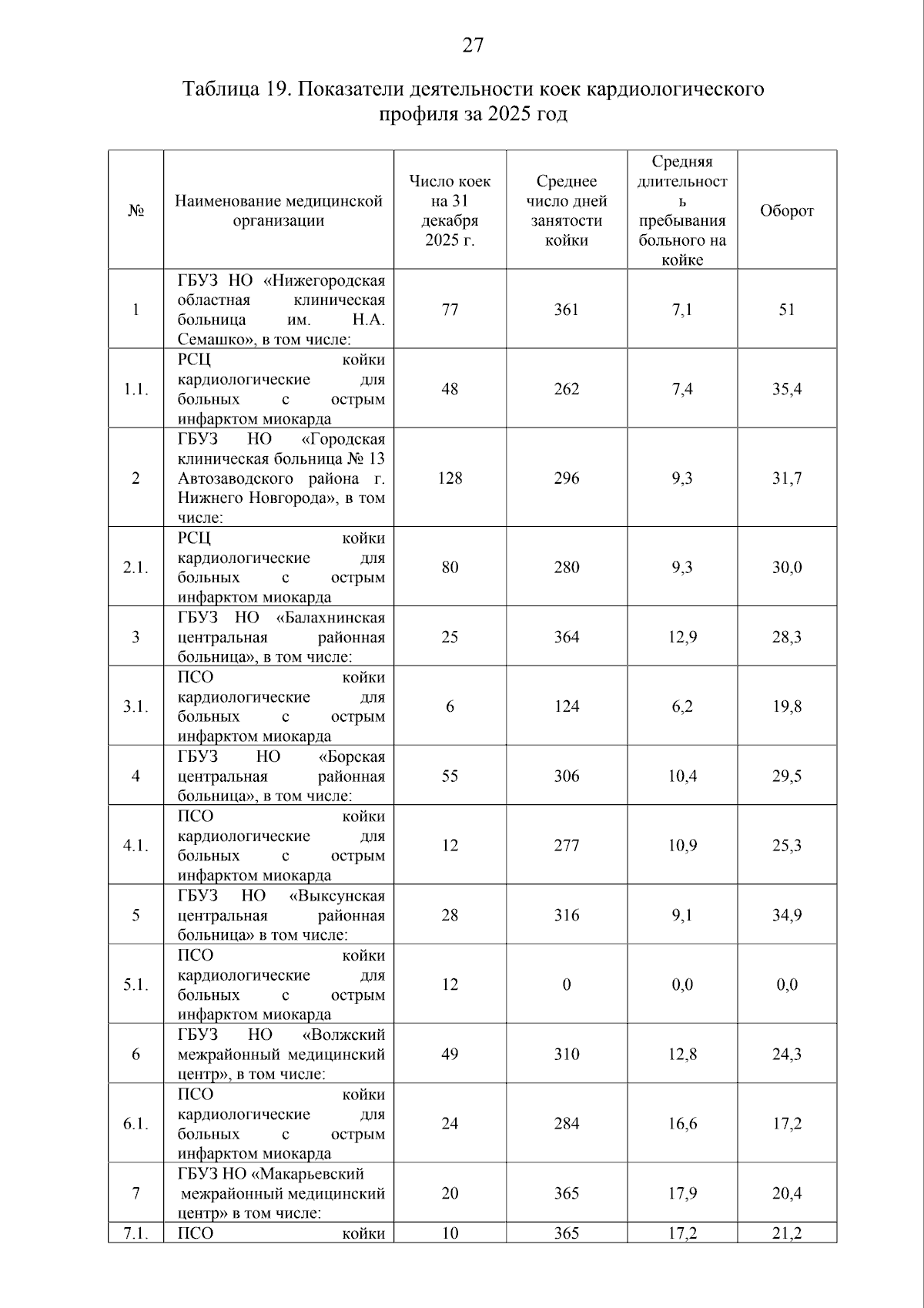 27

Таблица 19. Показатели деятельности коек кардиологического профиля за 2025 год

| № | Наименование медицинской организации | Число коек на 31 декабря 2025 г. | Среднее число дней занятости койки | Средняя длительность пребывания больного на койке | Оборот |
|---|---|---|---|---|---|
| 1 | ГБУЗ НО «Нижегородская областная клиническая больница им. Н.А. Семашко», в том числе: | 77 | 361 | 7,1 | 51 |
| 1.1. | РСЦ койки кардиологические для больных с острым инфарктом миокарда | 48 | 262 | 7,4 | 35,4 |
| 2 | ГБУЗ НО «Городская клиническая больница № 13 Автозаводского района г. Нижнего Новгорода», в том числе: | 128 | 296 | 9,3 | 31,7 |
| 2.1. | РСЦ койки кардиологические для больных с острым инфарктом миокарда | 80 | 280 | 9,3 | 30,0 |
| 3 | ГБУЗ НО «Балахнинская центральная районная больница», в том числе: | 25 | 364 | 12,9 | 28,3 |
| 3.1. | ПСО койки кардиологические для больных с острым инфарктом миокарда | 6 | 124 | 6,2 | 19,8 |
| 4 | ГБУЗ НО «Борская центральная районная больница», в том числе: | 55 | 306 | 10,4 | 29,5 |
| 4.1. | ПСО койки кардиологические для больных с острым инфарктом миокарда | 12 | 277 | 10,9 | 25,3 |
| 5 | ГБУЗ НО «Выксунская центральная районная больница» в том числе: | 28 | 316 | 9,1 | 34,9 |
| 5.1. | ПСО койки кардиологические для больных с острым инфарктом миокарда | 12 | 0 | 0,0 | 0,0 |
| 6 | ГБУЗ НО «Волжский межрайонный медицинский центр», в том числе: | 49 | 310 | 12,8 | 24,3 |
| 6.1. | ПСО койки кардиологические для больных с острым инфарктом миокарда | 24 | 284 | 16,6 | 17,2 |
| 7 | ГБУЗ НО «Макарьевский межрайонный медицинский центр» в том числе: | 20 | 365 | 17,9 | 20,4 |
| 7.1. | ПСО койки | 10 | 365 | 17,2 | 21,2 |